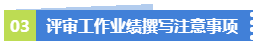 03 评审工作业绩撰写注意事项